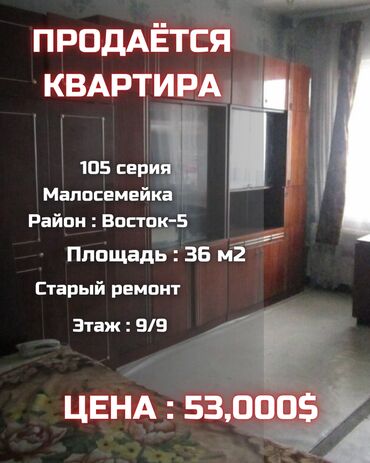 ПРОДАЁТСЯ КВАРТИРА

105 серия

Малосемейка

Район : Восток-5

Площадь : 36 м2

Старый ремонт

Этаж : 9/9

ЦЕНА : 53,000$